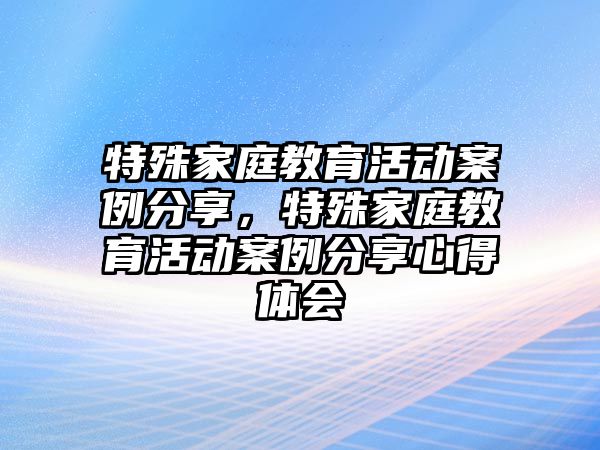 特殊家庭教育活动案例分享，特殊家庭教育活动案例分享心得体会